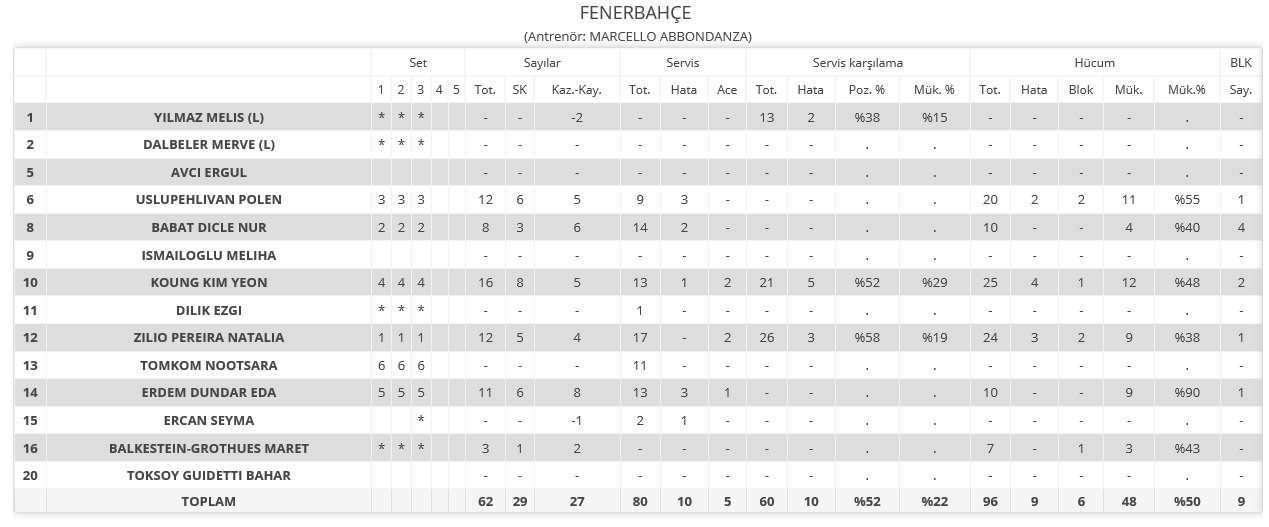 FENERBAHÇE
(Antrenör: MARCELLO ABBONDANZA)

| | | Set | | | | | Sayılar | | | Servis | | | Servis karşılama | | | | Hücum | | | | | BLK |
|---|---|---|---|---|---|---|---|---|---|---|---|---|---|---|---|---|---|---|---|---|---|---|
| | | 1 | 2 | 3 | 4 | 5 | Tot. | SK | Kaz.-Kay. | Tot. | Hata | Ace | Tot. | Hata | Poz. % | Mük. % | Tot. | Hata | Blok | Mük. | Mük.% | Say. |
| 1 | YILMAZ MELIS (L) | * | * | * | | | - | - | -2 | - | - | - | 13 | 2 | %38 | %15 | - | - | - | - | . | - |
| 2 | DALBELER MERVE (L) | * | * | * | | | - | - | - | - | - | - | - | - | . | . | - | - | - | - | . | - |
| 5 | AVCI ERGUL | | | | | | - | - | - | - | - | - | - | - | . | . | - | - | - | - | . | - |
| 6 | USLUPEHLIVAN POLEN | 3 | 3 | 3 | | | 12 | 6 | 5 | 9 | 3 | - | - | - | . | . | 20 | 2 | 2 | 11 | %55 | 1 |
| 8 | BABAT DICLE NUR | 2 | 2 | 2 | | | 8 | 3 | 6 | 14 | 2 | - | - | - | . | . | 10 | - | - | 4 | %40 | 4 |
| 9 | ISMAILOGLU MELIHA | | | | | | - | - | - | - | - | - | - | - | . | . | - | - | - | - | . | - |
| 10 | KOUNG KIM YEON | 4 | 4 | 4 | | | 16 | 8 | 5 | 13 | 1 | 2 | 21 | 5 | %52 | %29 | 25 | 4 | 1 | 12 | %48 | 2 |
| 11 | DILIK EZGI | * | * | * | | | - | - | - | 1 | - | - | - | - | . | . | - | - | - | - | . | - |
| 12 | ZILIO PEREIRA NATALIA | 1 | 1 | 1 | | | 12 | 5 | 4 | 17 | - | 2 | 26 | 3 | %58 | %19 | 24 | 3 | 2 | 9 | %38 | 1 |
| 13 | TOMKOM NOOTSARA | 6 | 6 | 6 | | | - | - | - | 11 | - | - | - | - | . | . | - | - | - | - | . | - |
| 14 | ERDEM DUNDAR EDA | 5 | 5 | 5 | | | 11 | 6 | 8 | 13 | 3 | 1 | - | - | . | . | 10 | - | - | 9 | %90 | 1 |
| 15 | ERCAN SEYMA | | | * | | | - | - | -1 | 2 | 1 | - | - | - | . | . | - | - | - | - | . | - |
| 16 | BALKESTEIN-GROTHUES MARET | * | * | * | | | 3 | 1 | 2 | - | - | - | - | - | . | . | 7 | - | 1 | 3 | %43 | - |
| 20 | TOKSOY GUIDETTI BAHAR | | | | | | - | - | - | - | - | - | - | - | . | . | - | - | - | - | . | - |
| | TOPLAM | | | | | | 62 | 29 | 27 | 80 | 10 | 5 | 60 | 10 | %52 | %22 | 96 | 9 | 6 | 48 | %50 | 9 |